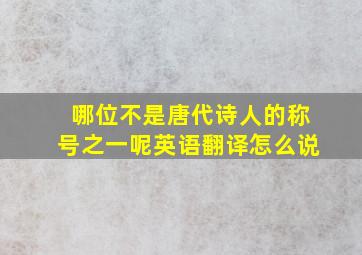 哪位不是唐代诗人的称号之一呢英语翻译怎么说